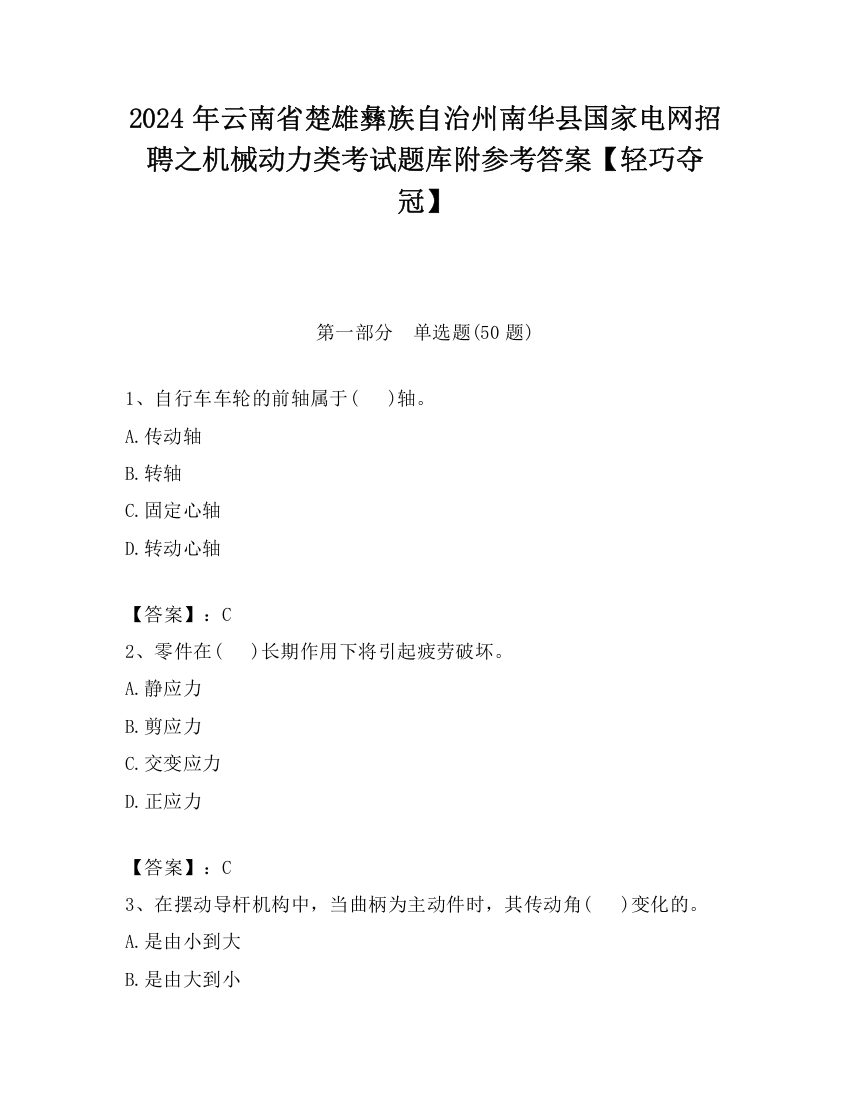 2024 年云南省楚雄彝族自治州南华县国家电网招聘之机械动力类考试题库附参考答案【轻巧夺冠】

第一部分　单选题(50 题)

1、自行车车轮的前轴属于(　　)轴。

A.传动轴

B.转轴

C.固定心轴

D.转动心轴

【答案】：C

2、零件在(　　)长期作用下将引起疲劳破坏。

A.静应力

B.剪应力

C.交变应力

D.正应力

【答案】：C

3、在摆动导杆机构中，当曲柄为主动件时，其传动角(　　)变化的。

A.是由小到大

B.是由大到小